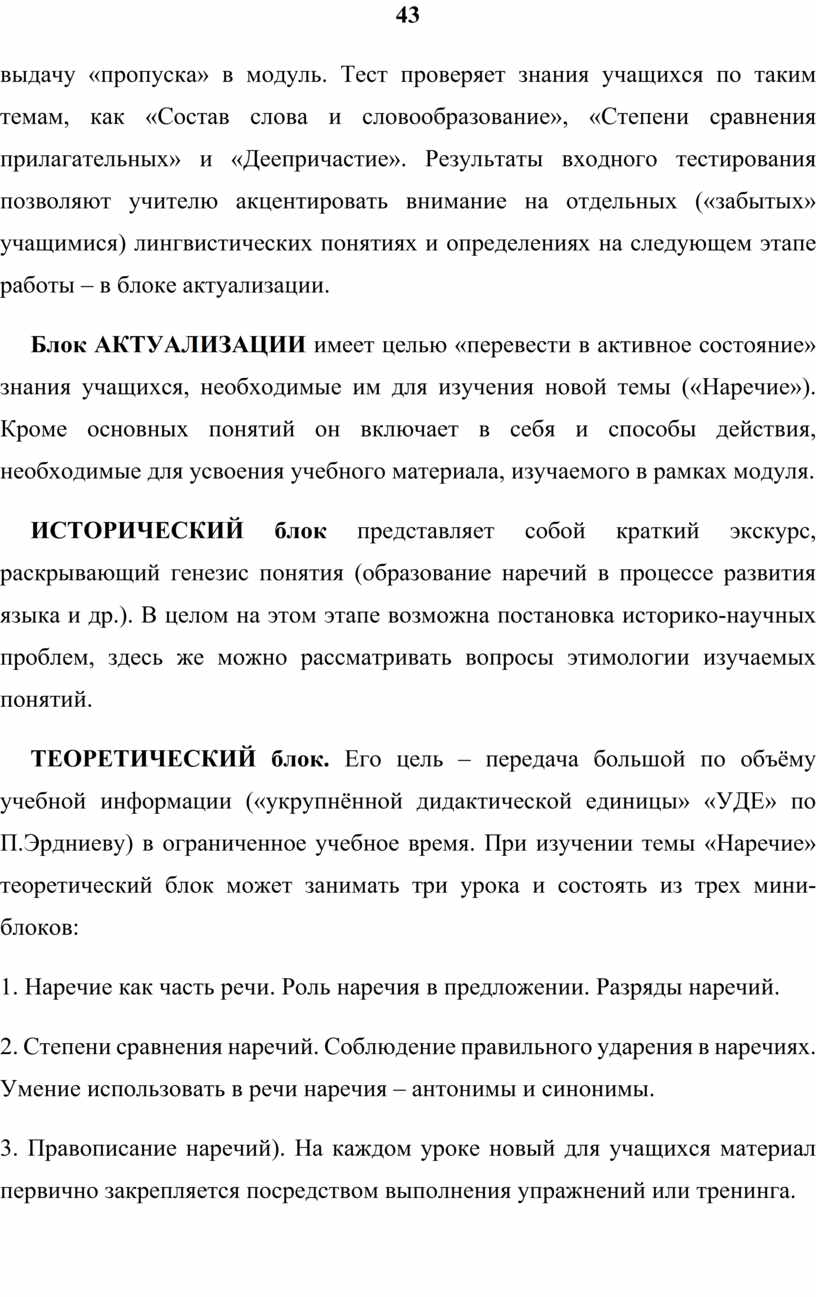 43

выдачу «пропуска» в модуль. Тест проверяет знания учащихся по таким темам, как «Состав слова и словообразование», «Степени сравнения прилагательных» и «Деепричастие». Результаты входного тестирования позволяют учителю акцентировать внимание на отдельных («забытых» учащимися) лингвистических понятиях и определениях на следующем этапе работы – в блоке актуализации.

Блок АКТУАЛИЗАЦИИ имеет целью «перевести в активное состояние» знания учащихся, необходимые им для изучения новой темы («Наречие»). Кроме основных понятий он включает в себя и способы действия, необходимые для усвоения учебного материала, изучаемого в рамках модуля.

ИСТОРИЧЕСКИЙ блок представляет собой краткий экскурс, раскрывающий генезис понятия (образование наречий в процессе развития языка и др.). В целом на этом этапе возможна постановка историко-научных проблем, здесь же можно рассматривать вопросы этимологии изучаемых понятий.

ТЕОРЕТИЧЕСКИЙ блок. Его цель – передача большой по объёму учебной информации («укрупнённой дидактической единицы» «УДЕ» по П.Эрдниеву) в ограниченное учебное время. При изучении темы «Наречие» теоретический блок может занимать три урока и состоять из трех мини-блоков:

1. Наречие как часть речи. Роль наречия в предложении. Разряды наречий.

2. Степени сравнения наречий. Соблюдение правильного ударения в наречиях. Умение использовать в речи наречия – антонимы и синонимы.

3. Правописание наречий). На каждом уроке новый для учащихся материал первично закрепляется посредством выполнения упражнений или тренинга.